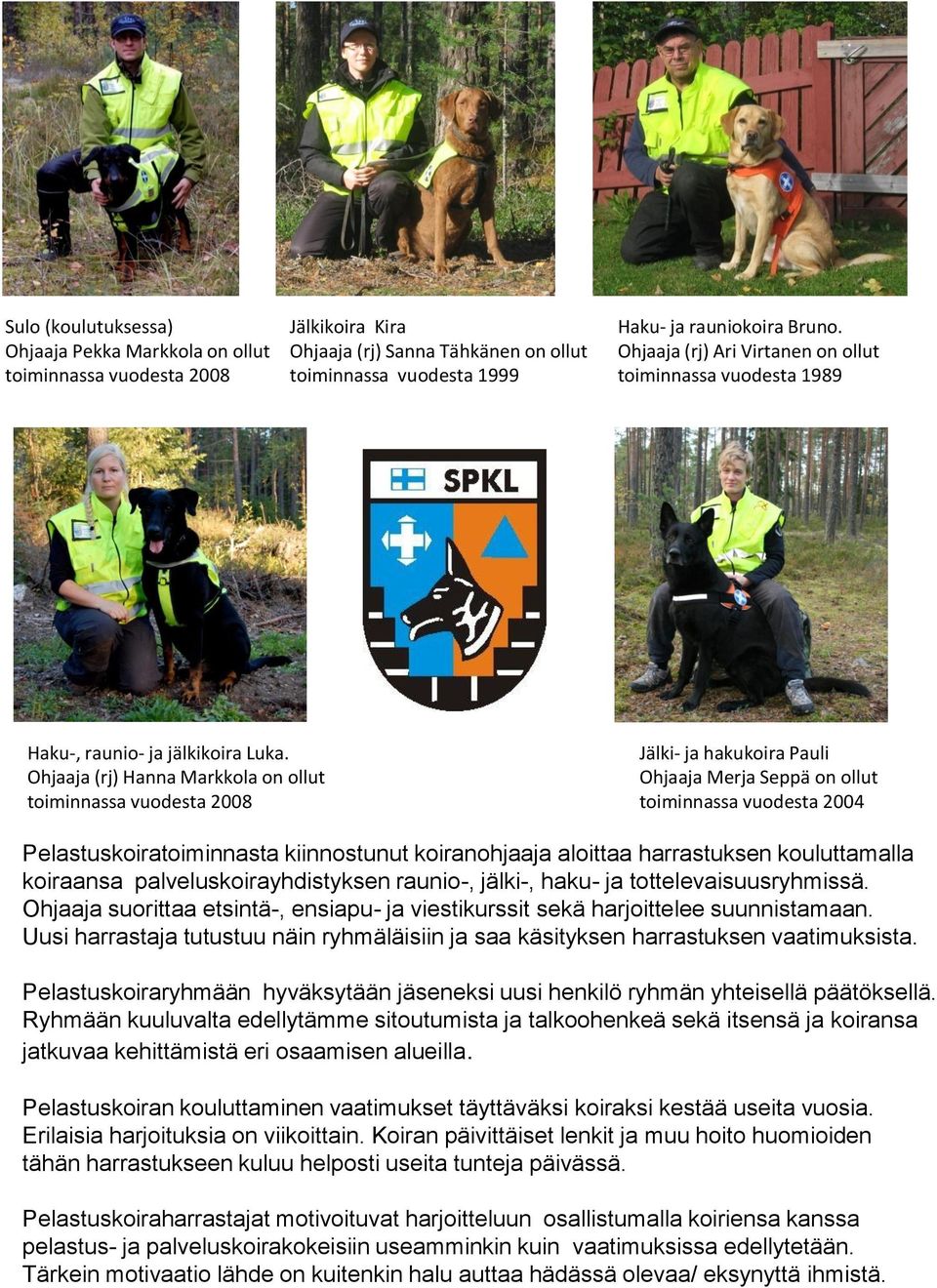 Sulo (koulutuksessa)
Ohjaaja Pekka Markkola on ollut toiminnassa vuodesta 2008

Jälkikoira Kira
Ohjaaja (rj) Sanna Tähkänen on ollut toiminnassa vuodesta 1999

Haku- ja rauniokoira Bruno.
Ohjaaja (rj) Ari Virtanen on ollut toiminnassa vuodesta 1989

SPKL

Haku-, raunio- ja jälkikoira Luka.
Ohjaaja (rj) Hanna Markkola on ollut toiminnassa vuodesta 2008

Jälki- ja hakukoira Pauli
Ohjaaja Merja Seppä on ollut toiminnassa vuodesta 2004

Pelastuskoiratoiminnasta kiinnostunut koiranohjaaja aloittaa harrastuksen kouluttamalla koiraansa palveluskoirayhdistyksen raunio-, jälki-, haku- ja tottelevaisuusryhmissä. Ohjaaja suorittaa etsintä-, ensiapu- ja viestikurssit sekä harjoittelee suunnistamaan. Uusi harrastaja tutustuu näin ryhmäläisiin ja saa käsityksen harrastuksen vaatimuksista.

Pelastuskoiraryhmään hyväksytään jäseneksi uusi henkilö ryhmän yhteisellä päätöksellä. Ryhmään kuuluvalta edellytämme sitoutumista ja talkoohenkeä sekä itsensä ja koiransa jatkuvaa kehittämistä eri osaamisen alueilla.

Pelastuskoiran kouluttaminen vaatimukset täyttäväksi koiraksi kestää useita vuosia. Erilaisia harjoituksia on viikoittain. Koiran päivittäiset lenkit ja muu hoito huomioiden tähän harrastukseen kuluu helposti useita tunteja päivässä.

Pelastuskoiraharrastajat motivoituvat harjoitteluun osallistumalla koiriensa kanssa pelastus- ja palveluskoirakokeisiin useamminkin kuin vaatimuksissa edellytetään. Tärkein motivaatio lähde on kuitenkin halu auttaa hädässä olevaa/ eksynyttä ihmistä.